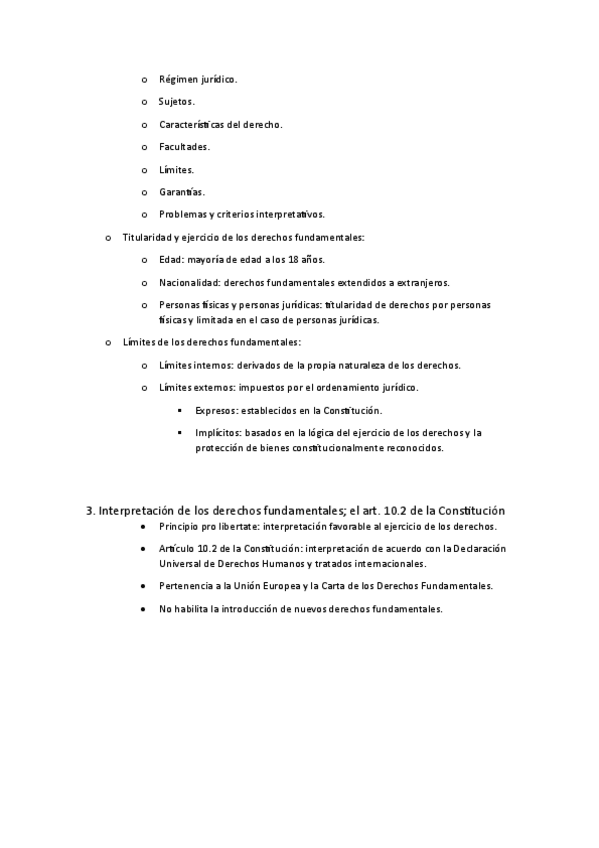 o Régimen jurídico.

o Sujetos.

o Características del derecho.

o Facultades.

o Límites.

o Garantías.

o Problemas y criterios interpretativos.

o Titularidad y ejercicio de los derechos fundamentales:

o Edad: mayoría de edad a los 18 años.

o Nacionalidad: derechos fundamentales extendidos a extranjeros.

o Personas físicas y personas jurídicas: titularidad de derechos por personas físicas y limitada en el caso de personas jurídicas.

o Límites de los derechos fundamentales:

o Límites internos: derivados de la propia naturaleza de los derechos.

o Límites externos: impuestos por el ordenamiento jurídico.

▪ Expresos: establecidos en la Constitución.

▪ Implícitos: basados en la lógica del ejercicio de los derechos y la protección de bienes constitucionalmente reconocidos.

3. Interpretación de los derechos fundamentales; el art. 10.2 de la Constitución

• Principio pro libertate: interpretación favorable al ejercicio de los derechos.

• Artículo 10.2 de la Constitución: interpretación de acuerdo con la Declaración Universal de Derechos Humanos y tratados internacionales.

• Pertenencia a la Unión Europea y la Carta de los Derechos Fundamentales.

• No habilita la introducción de nuevos derechos fundamentales.